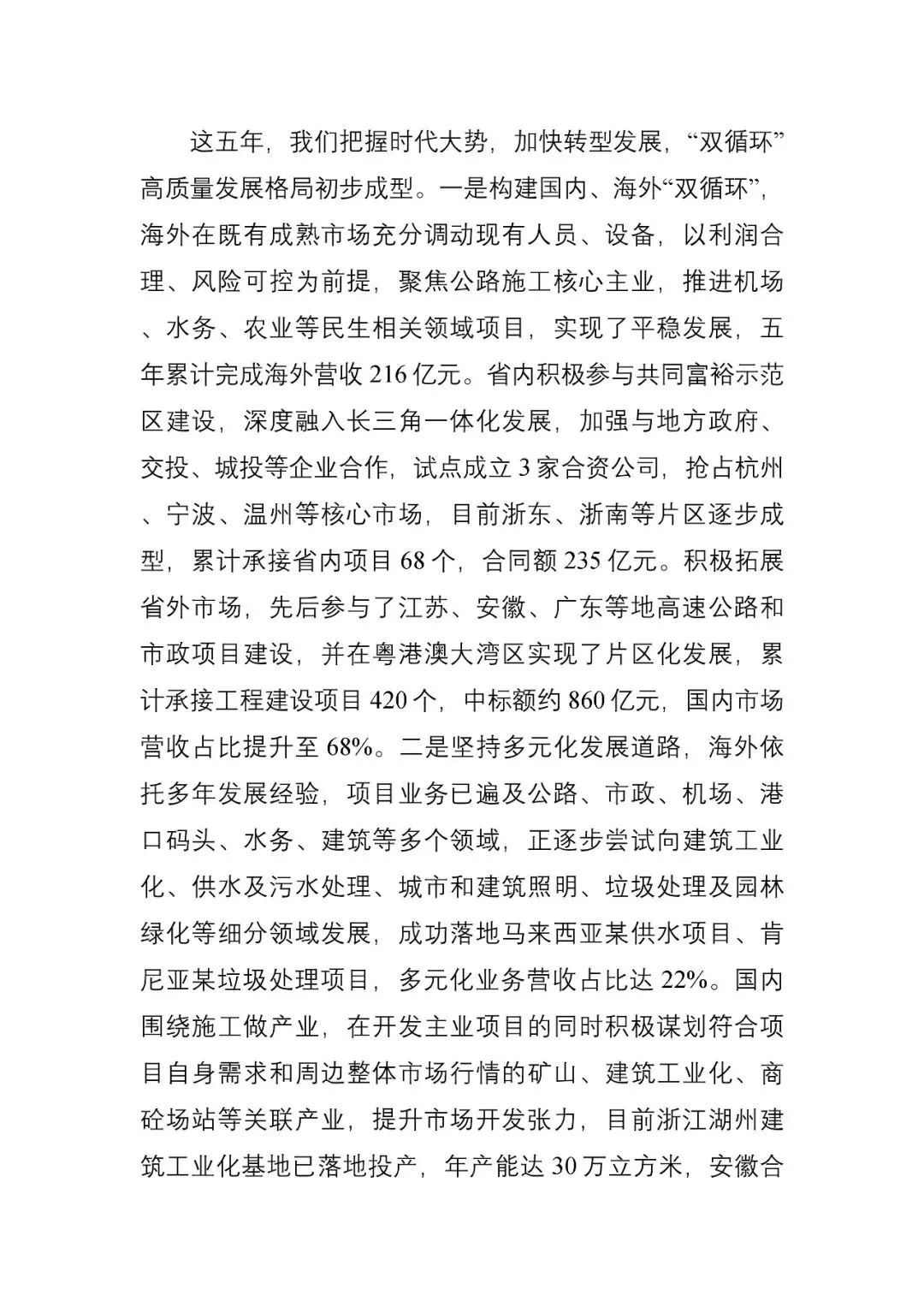 这五年，我们把握时代大势，加快转型发展，“双循环”高质量发展格局初步成型。一是构建国内、海外“双循环”，海外在既有成熟市场充分调动现有人员、设备，以利润合理、风险可控为前提，聚焦公路施工核心主业，推进机场、水务、农业等民生相关领域项目，实现了平稳发展，五年累计完成海外营收 216 亿元。省内积极参与共同富裕示范区建设，深度融入长三角一体化发展，加强与地方政府、交投、城投等企业合作，试点成立 3 家合资公司，抢占杭州、宁波、温州等核心市场，目前浙东、浙南等片区逐步成型，累计承接省内项目 68 个，合同额 235 亿元。积极拓展省外市场，先后参与了江苏、安徽、广东等地高速公路和市政项目建设，并在粤港澳大湾区实现了片区化发展，累计承接工程建设项目 420 个，中标额约 860 亿元，国内市场营收占比提升至 68%。二是坚持多元化发展道路，海外依托多年发展经验，项目业务已遍及公路、市政、机场、港口码头、水务、建筑等多个领域，正逐步尝试向建筑工业化、供水及污水处理、城市和建筑照明、垃圾处理及园林绿化等细分领域发展，成功落地马来西亚某供水项目、肯尼亚某垃圾处理项目，多元化业务营收占比达 22%。国内围绕施工做产业，在开发主业项目的同时积极谋划符合项目自身需求和周边整体市场行情的矿山、建筑工业化、商砼场站等关联产业，提升市场开发张力，目前浙江湖州建筑工业化基地已落地投产，年产能达 30 万立方米，安徽合